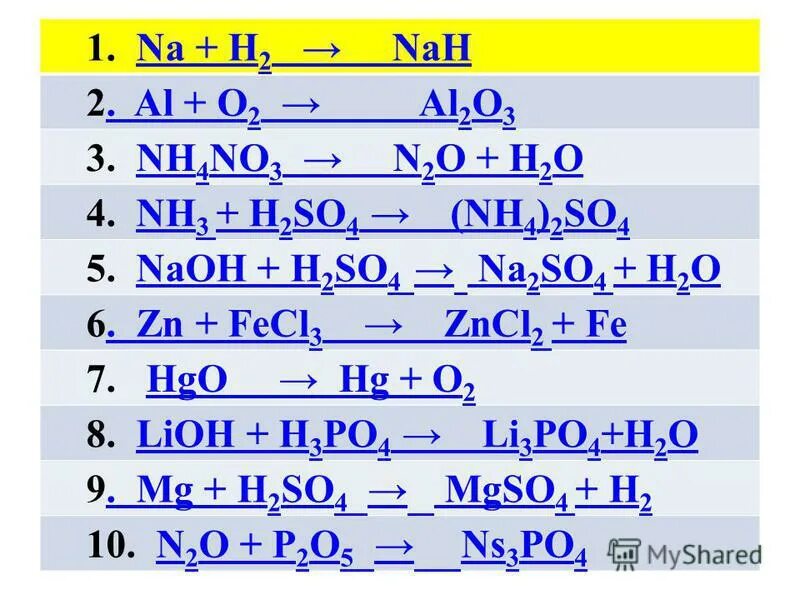 1. $Na + H_2 \rightarrow NaH$

2. $Al + O_2 \rightarrow Al_2O_3$

3. $NH_4NO_3 \rightarrow N_2O + H_2O$

4. $NH_3 + H_2SO_4 \rightarrow (NH_4)_2SO_4$

5. $NaOH + H_2SO_4 \rightarrow Na_2SO_4 + H_2O$

6. $Zn + FeCl_3 \rightarrow ZnCl_2 + Fe$

7. $HgO \rightarrow Hg + O_2$

8. $LiOH + H_3PO_4 \rightarrow Li_3PO_4 + H_2O$

9. $Mg + H_2SO_4 \rightarrow MgSO_4 + H_2$

10. $N_2O + P_2O_5 \rightarrow Ns_3PO_4$

MyShared